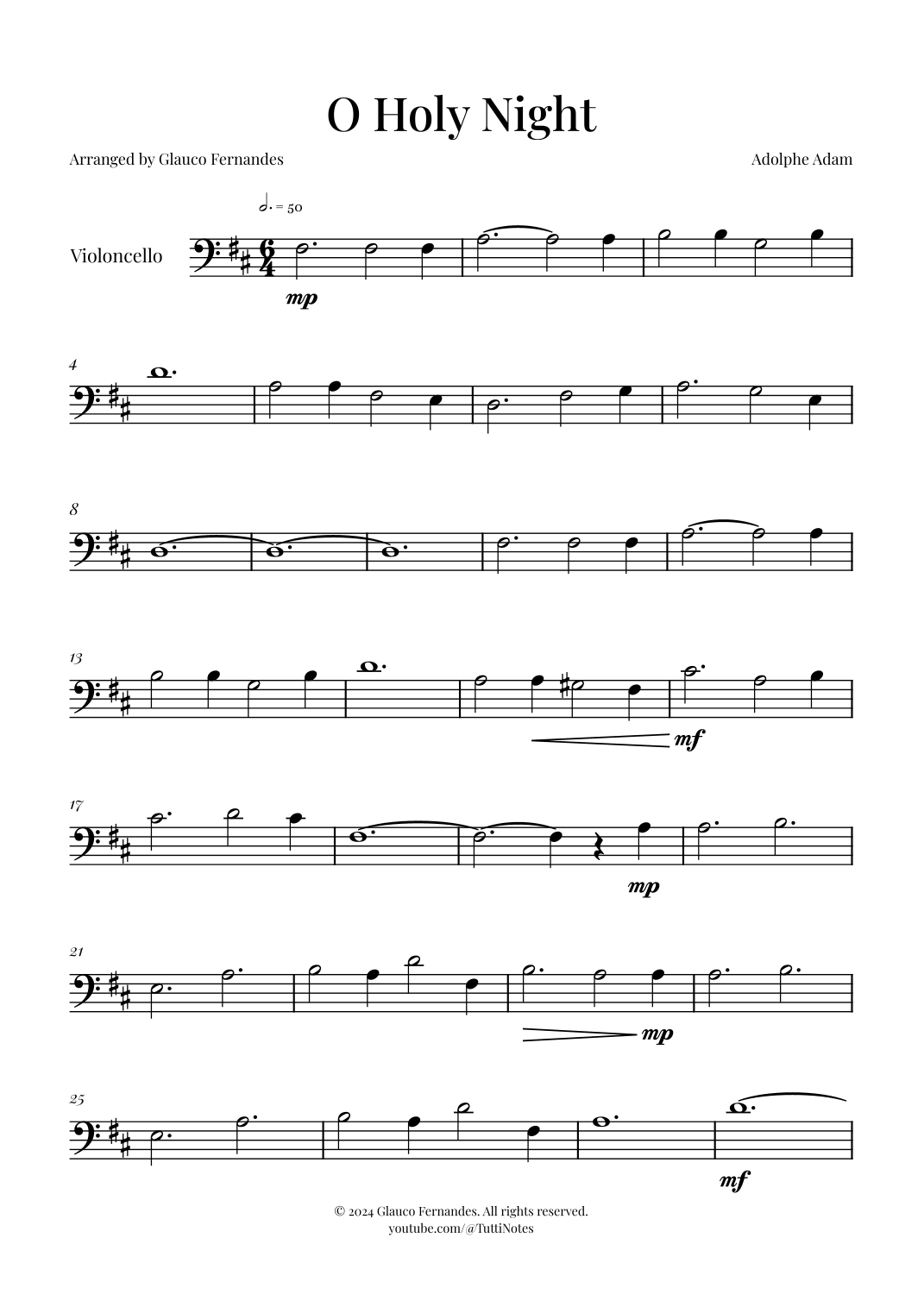 O Holy Night

Arranged by Glauco Fernandes

Adolphe Adam

= 50

Violoncello

mp

4

8

13

mf

17

mp

21

mp

25

mf

© 2024 Glauco Fernandes. All rights reserved.
youtube.com/@TuttiNotes